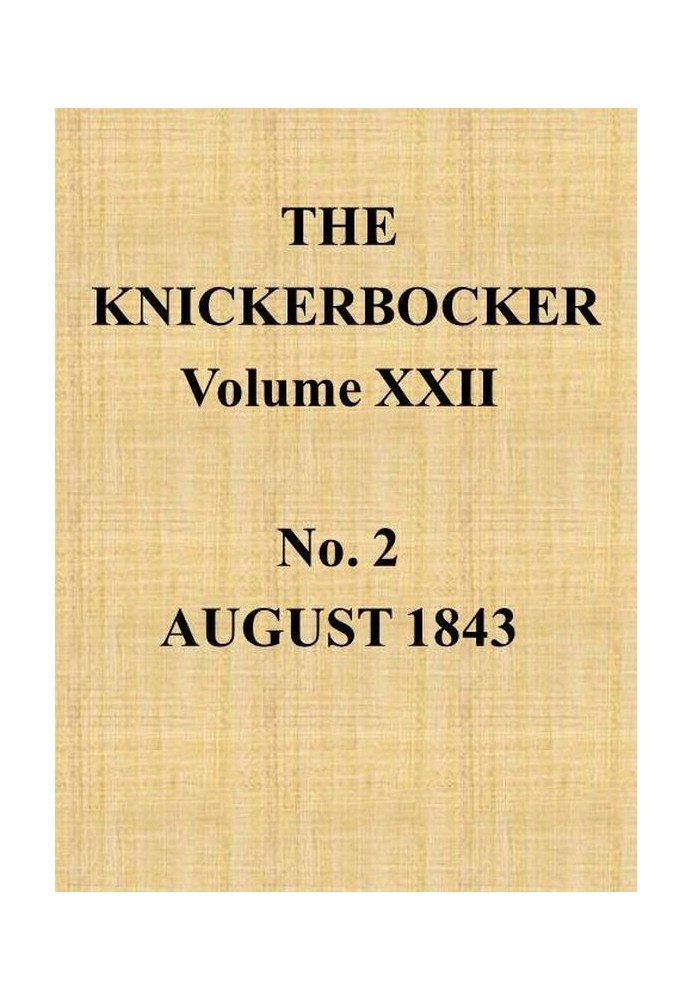 THE
KNICKERBOCKER
Volume XXII

No. 2
AUGUST 1843